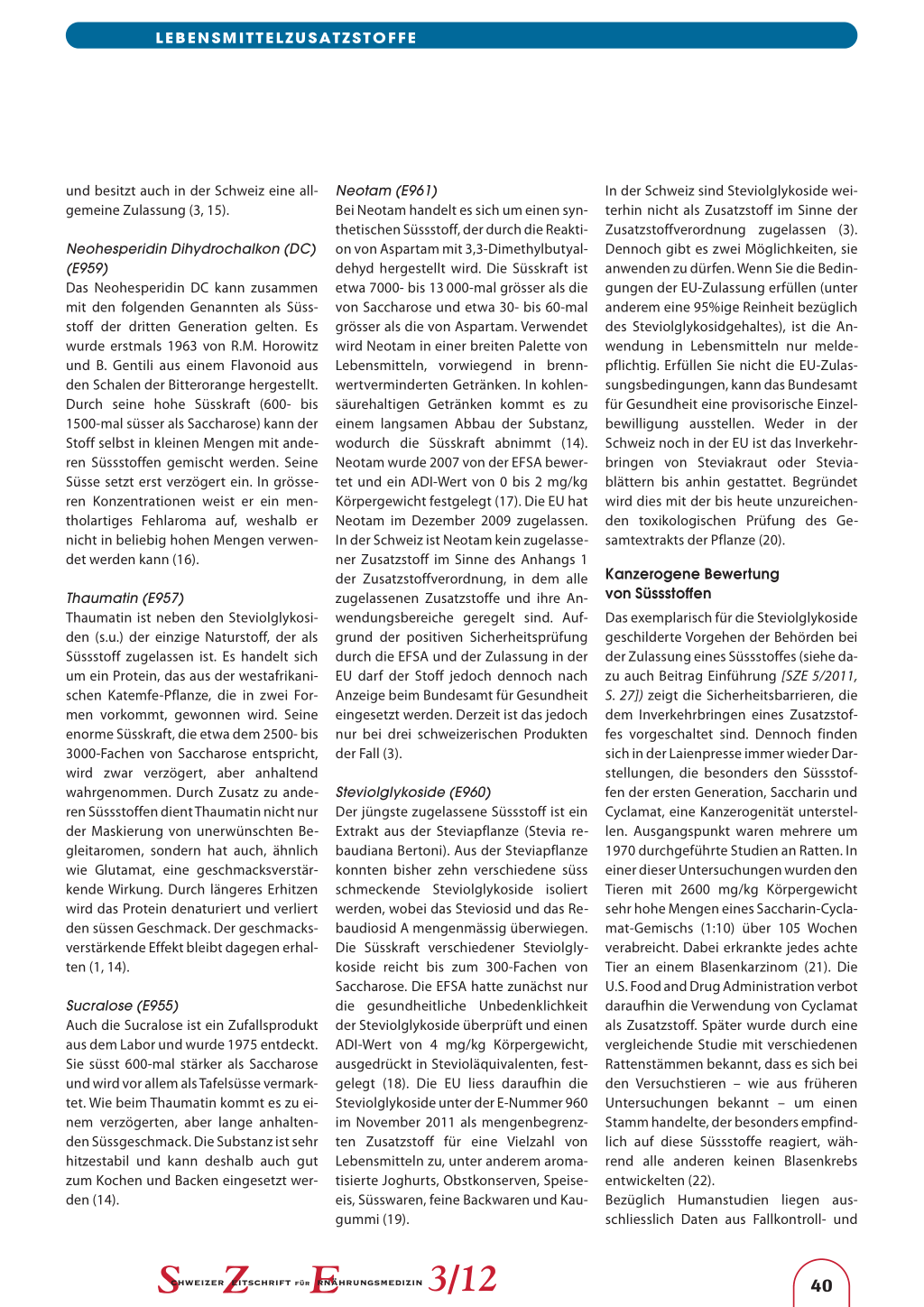 LEBENSMITTELZUSATZSTOFFE

und besitzt auch in der Schweiz eine allgemeine Zulassung (3, 15).

Neohesperidin Dihydrochalkon (DC) (E959)
Das Neohesperidin DC kann zusammen mit den folgenden Genannten als Süssstoff der dritten Generation gelten. Es wurde erstmals 1963 von R.M. Horowitz und B. Gentili aus einem Flavonoid aus den Schalen der Bitterorange hergestellt. Durch seine hohe Süsskraft (600- bis 1500-mal süsser als Saccharose) kann der Stoff selbst in kleinen Mengen mit anderen Süssstoffen gemischt werden. Seine Süsse setzt erst verzögert ein. In grösseren Konzentrationen weist er ein mentholartiges Fehlaroma auf, weshalb er nicht in beliebig hohen Mengen verwendet werden kann (16).

Thaumatin (E957)
Thaumatin ist neben den Steviolglykosiden (s.u.) der einzige Naturstoff, der als Süssstoff zugelassen ist. Es handelt sich um ein Protein, das aus der westafrikanischen Katemfe-Pflanze, die in zwei Formen vorkommt, gewonnen wird. Seine enorme Süsskraft, die etwa dem 2500- bis 3000-Fachen von Saccharose entspricht, wird zwar verzögert, aber anhaltend wahrgenommen. Durch Zusatz zu anderen Süssstoffen dient Thaumatin nicht nur der Maskierung von unerwünschten Begleitaromen, sondern hat auch, ähnlich wie Glutamat, eine geschmacksverstärkende Wirkung. Durch längeres Erhitzen wird das Protein denaturiert und verliert den süssen Geschmack. Der geschmacksverstärkende Effekt bleibt dagegen erhalten (1, 14).

Sucralose (E955)
Auch die Sucralose ist ein Zufallsprodukt aus dem Labor und wurde 1975 entdeckt. Sie süsst 600-mal stärker als Saccharose und wird vor allem als Tafelsüsse vermarktet. Wie beim Thaumatin kommt es zu einem verzögerten, aber lange anhaltenden Süssgeschmack. Die Substanz ist sehr hitzestabil und kann deshalb auch gut zum Kochen und Backen eingesetzt werden (14).

Neotam (E961)
Bei Neotam handelt es sich um einen synthetischen Süssstoff, der durch die Reaktion von Aspartam mit 3,3-Dimethylbutyaldehyd hergestellt wird. Die Süsskraft ist etwa 7000- bis 13 000-mal grösser als die von Saccharose und etwa 30- bis 60-mal grösser als die von Aspartam. Verwendet wird Neotam in einer breiten Palette von Lebensmitteln, vorwiegend in brennwertverminderten Getränken. In kohlensäurehaltigen Getränken kommt es zu einem langsamen Abbau der Substanz, wodurch die Süsskraft abnimmt (14). Neotam wurde 2007 von der EFSA bewertet und ein ADI-Wert von 0 bis 2 mg/kg Körpergewicht festgelegt (17). Die EU hat Neotam im Dezember 2009 zugelassen. In der Schweiz ist Neotam kein zugelassener Zusatzstoff im Sinne des Anhangs 1 der Zusatzstoffverordnung, in dem alle zugelassenen Zusatzstoffe und ihre Anwendungsbereiche geregelt sind. Aufgrund der positiven Sicherheitsprüfung durch die EFSA und der Zulassung in der EU darf der Stoff jedoch dennoch nach Anzeige beim Bundesamt für Gesundheit eingesetzt werden. Derzeit ist das jedoch nur bei drei schweizerischen Produkten der Fall (3).

Steviolglykoside (E960)
Der jüngste zugelassene Süssstoff ist ein Extrakt aus der Steviapflanze (Stevia rebaudiana Bertoni). Aus der Steviapflanze konnten bisher zehn verschiedene süss schmeckende Steviolglykoside isoliert werden, wobei das Steviosid und das Rebaudiosid A mengenmässig überwiegen. Die Süsskraft verschiedener Steviolglykoside reicht bis zum 300-Fachen von Saccharose. Die EFSA hatte zunächst nur die gesundheitliche Unbedenklichkeit der Steviolglykoside überprüft und einen ADI-Wert von 4 mg/kg Körpergewicht, ausgedrückt in Stevioläquivalenten, festgelegt (18). Die EU liess daraufhin die Steviolglykoside unter der E-Nummer 960 im November 2011 als mengenbegrenzten Zusatzstoff für eine Vielzahl von Lebensmitteln zu, unter anderem aromatisierte Joghurts, Obstkonserven, Speiseeis, Süsswaren, feine Backwaren und Kaugummi (19).

In der Schweiz sind Steviolglykoside weiterhin nicht als Zusatzstoff im Sinne der Zusatzstoffverordnung zugelassen (3). Dennoch gibt es zwei Möglichkeiten, sie anwenden zu dürfen. Wenn Sie die Bedingungen der EU-Zulassung erfüllen (unter anderem eine 95%ige Reinheit bezüglich des Steviolglykosidgehaltes), ist die Anwendung in Lebensmitteln nur meldepflichtig. Erfüllen Sie nicht die EU-Zulassungsbedingungen, kann das Bundesamt für Gesundheit eine provisorische Einzelbewilligung ausstellen. Weder in der Schweiz noch in der EU ist das Inverkehrbringen von Steviakraut oder Steviablättern bis anhin gestattet. Begründet wird dies mit der bis heute unzureichenden toxikologischen Prüfung des Gesamtextrakts der Pflanze (20).

Kanzerogene Bewertung von Süssstoffen
Das exemplarisch für die Steviolglykoside geschilderte Vorgehen der Behörden bei der Zulassung eines Süssstoffes (siehe dazu auch Beitrag Einführung [SZE 5/2011, S. 27]) zeigt die Sicherheitsbarrieren, die dem Inverkehrbringen eines Zusatzstoffes vorgeschaltet sind. Dennoch finden sich in der Laienpresse immer wieder Darstellungen, die besonders den Süssstoffen der ersten Generation, Saccharin und Cyclamat, eine Kanzerogenität unterstellen. Ausgangspunkt waren mehrere um 1970 durchgeführte Studien an Ratten. In einer dieser Untersuchungen wurden den Tieren mit 2600 mg/kg Körpergewicht sehr hohe Mengen eines Saccharin-Cyclamat-Gemischs (1:10) über 105 Wochen verabreicht. Dabei erkrankte jedes achte Tier an einem Blasenkarzinom (21). Die U.S. Food and Drug Administration verbot daraufhin die Verwendung von Cyclamat als Zusatzstoff. Später wurde durch eine vergleichende Studie mit verschiedenen Rattenstämmen bekannt, dass es sich bei den Versuchstieren – wie aus früheren Untersuchungen bekannt – um einen Stamm handelte, der besonders empfindlich auf diese Süssstoffe reagiert, während alle anderen keinen Blasenkrebs entwickelten (22).
Bezüglich Humanstudien liegen ausschliesslich Daten aus Fallkontroll- und

SCHWEIZER ZEITSCHRIFT FÜR ERNÄHRUNGSMEDIZIN 3/12

40